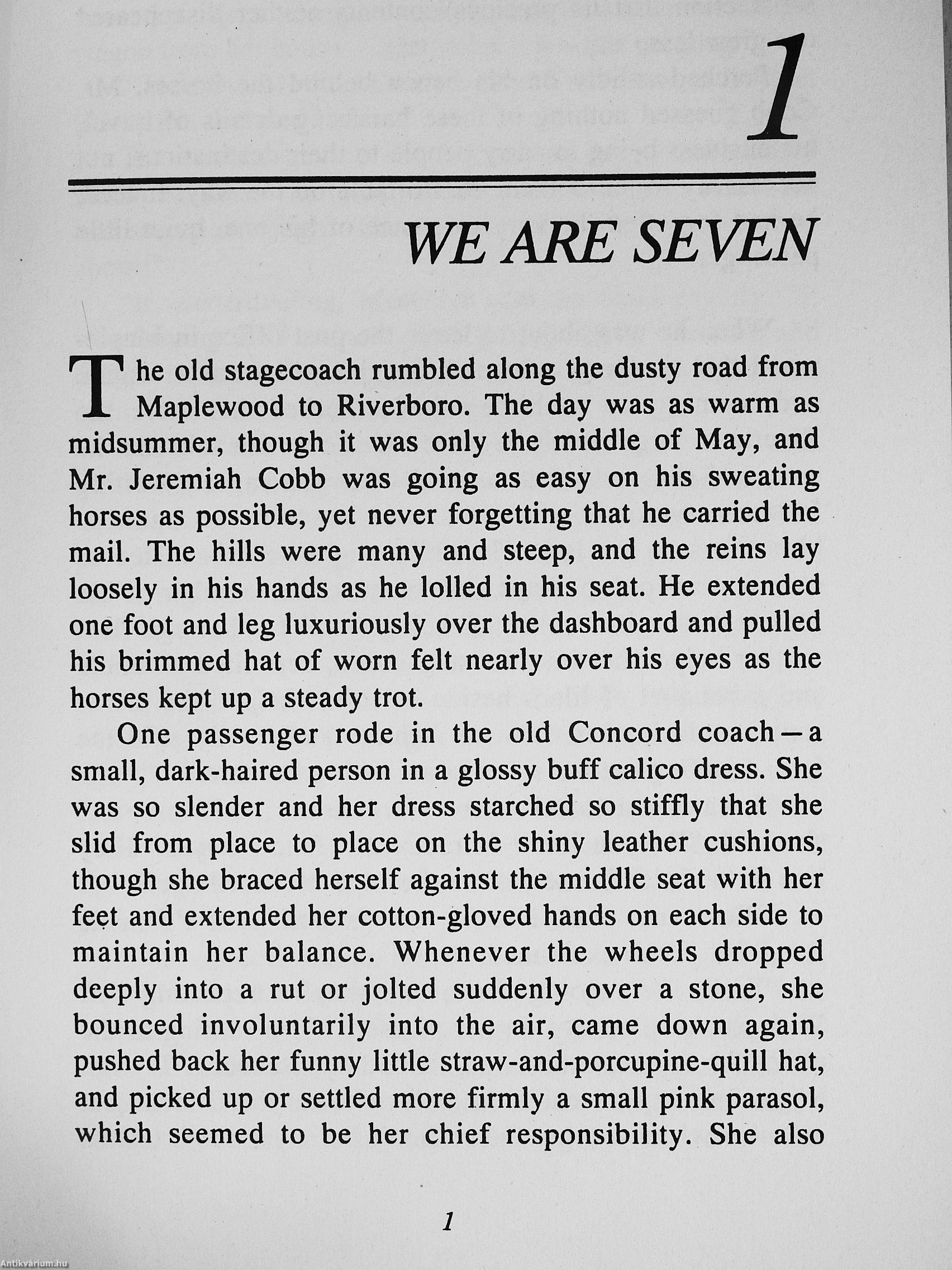 1

WE ARE SEVEN

The old stagecoach rumbled along the dusty road from Maplewood to Riverboro. The day was as warm as midsummer, though it was only the middle of May, and Mr. Jeremiah Cobb was going as easy on his sweating horses as possible, yet never forgetting that he carried the mail. The hills were many and steep, and the reins lay loosely in his hands as he lolled in his seat. He extended one foot and leg luxuriously over the dashboard and pulled his brimmed hat of worn felt nearly over his eyes as the horses kept up a steady trot.

One passenger rode in the old Concord coach—a small, dark-haired person in a glossy buff calico dress. She was so slender and her dress starched so stiffly that she slid from place to place on the shiny leather cushions, though she braced herself against the middle seat with her feet and extended her cotton-gloved hands on each side to maintain her balance. Whenever the wheels dropped deeply into a rut or jolted suddenly over a stone, she bounced involuntarily into the air, came down again, pushed back her funny little straw-and-porcupine-quill hat, and picked up or settled more firmly a small pink parasol, which seemed to be her chief responsibility. She also

1

Antikvárium.hu